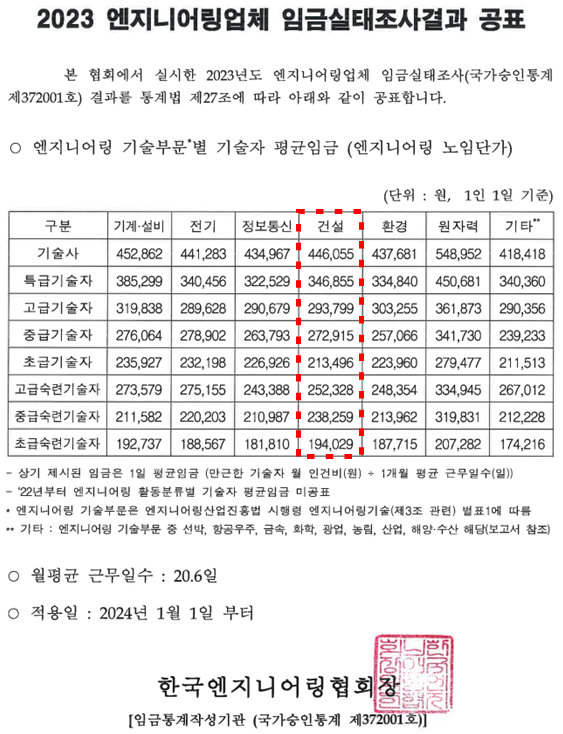 2023 엔지니어링업체 임금실태조사결과 공표

본 협회에서 실시한 2023년도 엔지니어링업체 임금실태조사(국가승인통계 제372001호) 결과를 통계법 제27조에 따라 아래와 같이 공표합니다.

○ 엔지니어링 기술부문*별 기술자 평균임금 (엔지니어링 노임단가)

(단위 : 원, 1인 1일 기준)

| 구분 | 기계·설비 | 전기 | 정보통신 | 건설 | 환경 | 원자력 | 기타** |
|---|---|---|---|---|---|---|---|
| 기술사 | 452,862 | 441,283 | 434,967 | 446,055 | 437,681 | 548,952 | 418,418 |
| 특급기술자 | 385,299 | 340,456 | 322,529 | 346,855 | 334,840 | 450,681 | 340,360 |
| 고급기술자 | 319,838 | 289,628 | 290,679 | 293,799 | 303,255 | 361,873 | 290,356 |
| 중급기술자 | 276,064 | 278,902 | 263,793 | 272,915 | 257,066 | 341,730 | 239,233 |
| 초급기술자 | 235,927 | 232,198 | 226,926 | 213,496 | 223,960 | 279,477 | 211,513 |
| 고급숙련기술자 | 273,579 | 275,155 | 243,388 | 252,328 | 248,354 | 334,945 | 267,012 |
| 중급숙련기술자 | 211,582 | 220,203 | 210,987 | 238,259 | 213,962 | 319,831 | 212,228 |
| 초급숙련기술자 | 192,737 | 188,567 | 181,810 | 194,029 | 187,715 | 207,282 | 174,216 |

- 상기 제시된 임금은 1일 평균임금 (만근한 기술자 월 인건비(원) ÷ 1개월 평균 근무일수(일))
- '22년부터 엔지니어링 활동분류별 기술자 평균임금 미공표
* 엔지니어링 기술부문은 엔지니어링산업진흥법 시행령 엔지니어링기술(제3조 관련) 별표1에 따름
** 기타 : 엔지니어링 기술부문 중 선박, 항공우주, 금속, 화학, 광업, 농림, 산업, 해양·수산 해당(보고서 참조)

○ 월평균 근무일수 : 20.6일

○ 적용일 : 2024년 1월 1일 부터

한국엔지니어링협회장

[임금통계작성기관 (국가승인통계 제372001호)]